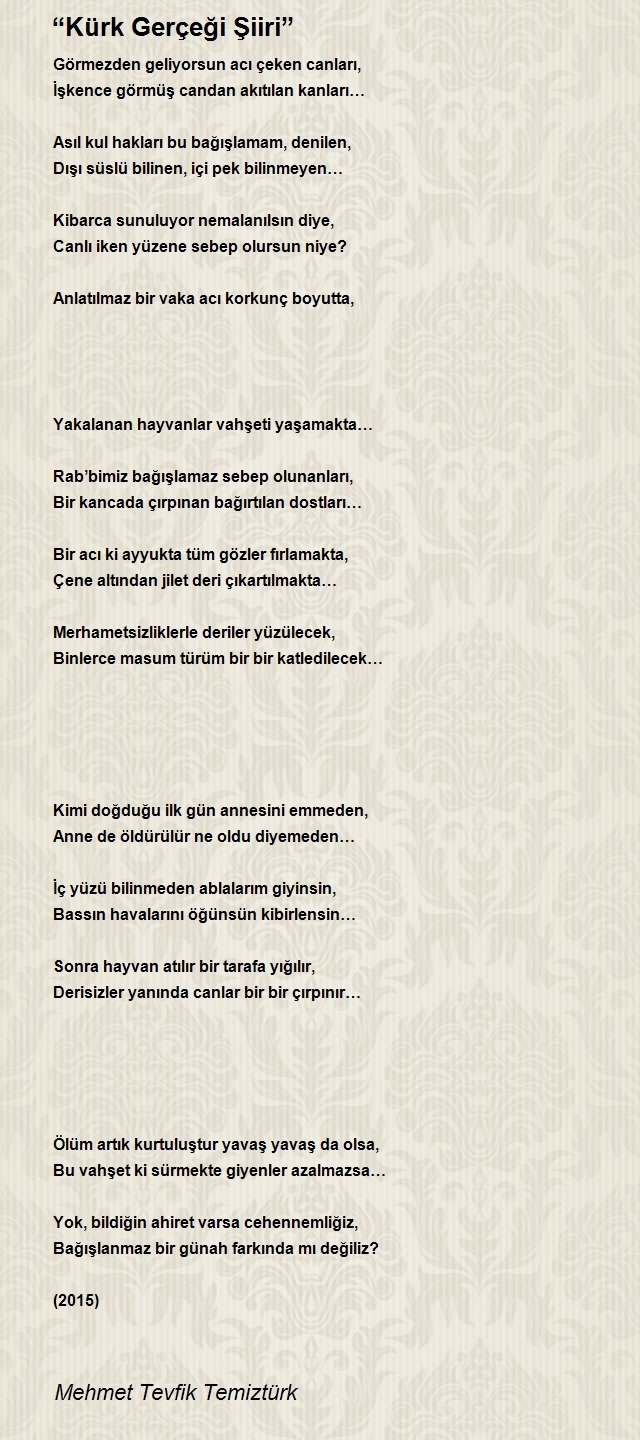 “Kürk Gerçeği Şiiri”

Görmezden geliyorsun acı çeken canları,
İşkence görmüş candan akıtılan kanları…

Asıl kul hakları bu bağışlamam, denilen,
Dışı süslü bilinen, içi pek bilinmeyen…

Kibarca sunuluyor nemalanılsın diye,
Canlı iken yüzene sebep olursun niye?

Anlatılmaz bir vaka acı korkunç boyutta,

Yakalanan hayvanlar vahşeti yaşamakta…

Rab’bimiz bağışlamaz sebep olunanları,
Bir kancada çırpınan bağırtılan dostları…

Bir acı ki ayyukta tüm gözler fırlamakta,
Çene altından jilet deri çıkartılmakta…

Merhametsizliklerle deriler yüzülecek,
Binlerce masum türüm bir bir katledilecek…

Kimi doğduğu ilk gün annesini emmeden,
Anne de öldürülür ne oldu diyemeden…

İç yüzü bilinmeden ablalarım giyinsin,
Bassın havalarını öğünsün kibirlensin…

Sonra hayvan atılır bir tarafa yığılır,
Derisizler yanında canlar bir bir çırpınır…

Ölüm artık kurtuluştur yavaş yavaş da olsa,
Bu vahşet ki sürmekte giyenler azalmazsa…

Yok, bildiğin ahiret varsa cehennemliğiz,
Bağışlanmaz bir günah farkında mı değiliz?

(2015)

Mehmet Tevfik Temiztürk